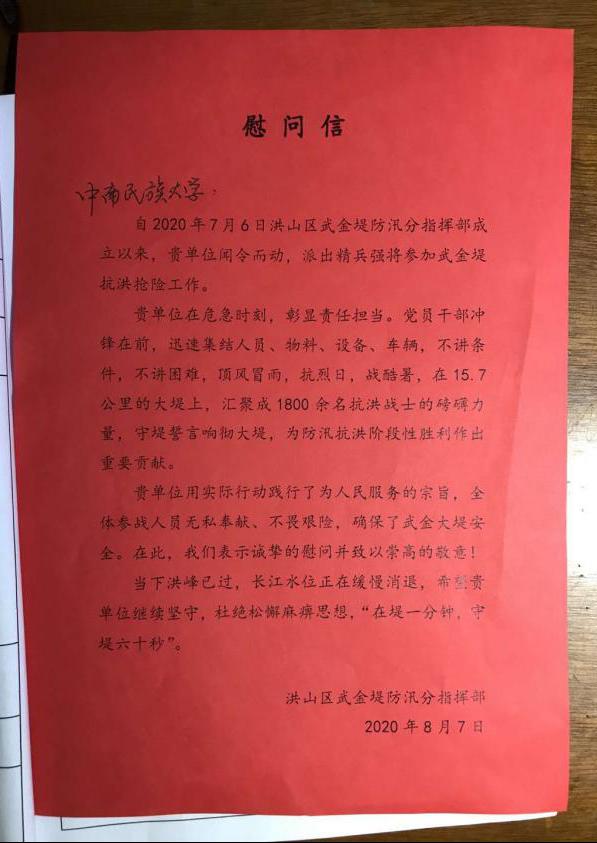 慰问信

中南民族大学：

自2020年7月6日洪山区武金堤防汛分指挥部成立以来，贵单位闻令而动，派出精兵强将参加武金堤抗洪抢险工作。

贵单位在危急时刻，彰显责任担当。党员干部冲锋在前，迅速集结人员、物料、设备、车辆，不讲条件，不讲困难，顶风冒雨，抗烈日，战酷暑，在15.7公里的大堤上，汇聚成1800余名抗洪战士的磅礴力量，守堤誓言响彻大堤，为防汛抗洪阶段性胜利作出重要贡献。

贵单位用实际行动践行了为人民服务的宗旨，全体参战人员无私奉献、不畏艰险，确保了武金大堤安全。在此，我们表示诚挚的慰问并致以崇高的敬意！

当下洪峰已过，长江水位正在缓慢消退，希望贵单位继续坚守，杜绝松懈麻痹思想，“在堤一分钟，守堤六十秒”。

洪山区武金堤防汛分指挥部
2020年8月7日